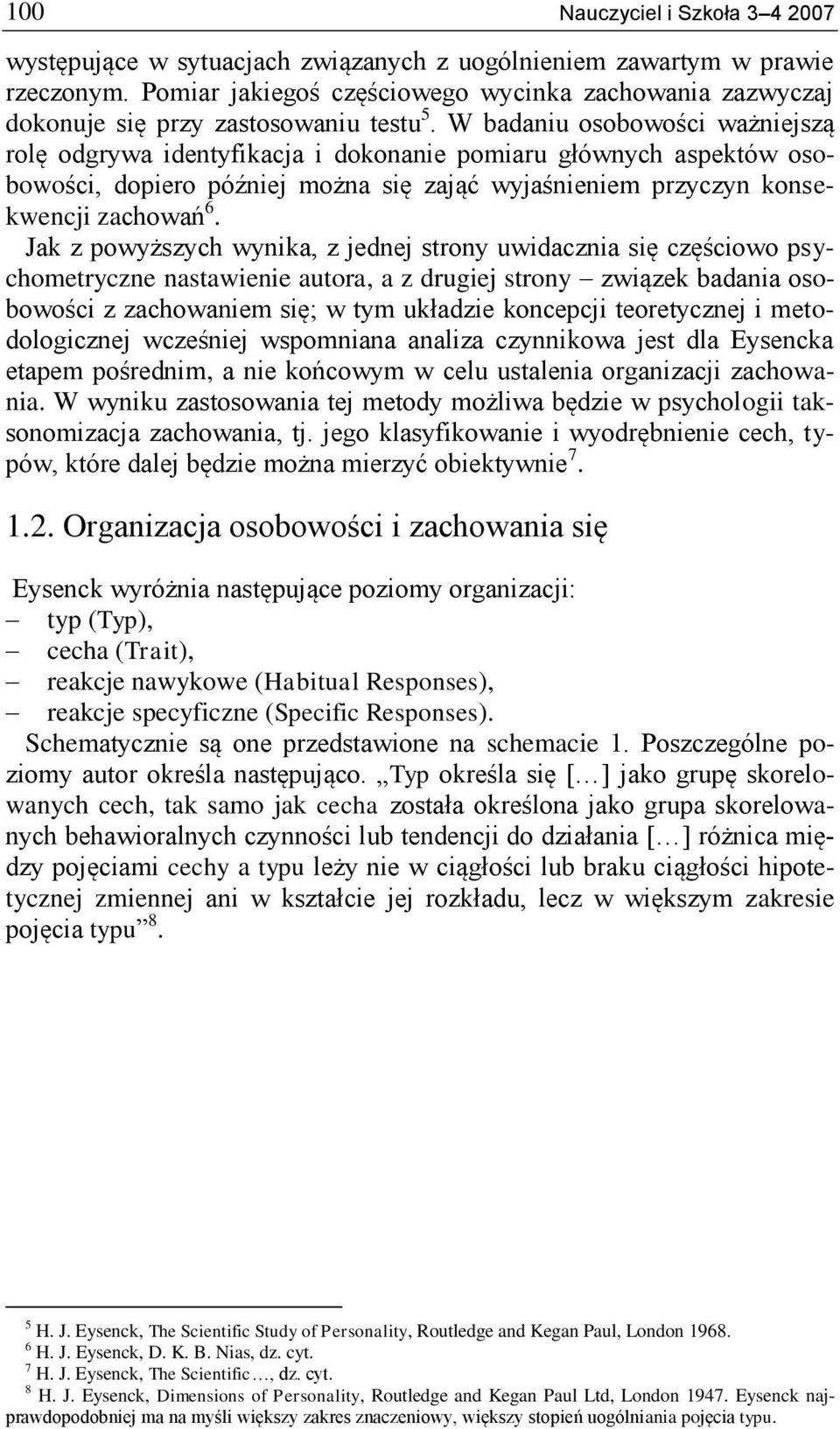 100 Nauczyciel i Szkoła 3–4 2007

występujące w sytuacjach związanych z uogólnieniem zawartym w prawie rzeczonym. Pomiar jakiegoś częściowego wycinka zachowania zazwyczaj dokonuje się przy zastosowaniu testu$^5$. W badaniu osobowości ważniejszą rolę odgrywa identyfikacja i dokonanie pomiaru głównych aspektów osobowości, dopiero później można się zająć wyjaśnieniem przyczyn konsekwencji zachowań$^6$.

Jak z powyższych wynika, z jednej strony uwidacznia się częściowo psychometryczne nastawienie autora, a z drugiej strony – związek badania osobowości z zachowaniem się; w tym układzie koncepcji teoretycznej i metodologicznej wcześniej wspomniana analiza czynnikowa jest dla Eysencka etapem pośrednim, a nie końcowym w celu ustalenia organizacji zachowania. W wyniku zastosowania tej metody możliwa będzie w psychologii taksonomizacja zachowania, tj. jego klasyfikowanie i wyodrębnienie cech, typów, które dalej będzie można mierzyć obiektywnie$^7$.

1.2. Organizacja osobowości i zachowania się

Eysenck wyróżnia następujące poziomy organizacji:
– typ (Typ),
– cecha (Trait),
– reakcje nawykowe (Habitual Responses),
– reakcje specyficzne (Specific Responses).
Schematycznie są one przedstawione na schemacie 1. Poszczególne poziomy autor określa następująco. „Typ określa się [...] jako grupę skorelowanych cech, tak samo jak cecha została określona jako grupa skorelowanych behawioralnych czynności lub tendencji do działania [...] różnica między pojęciami cechy a typu leży nie w ciągłości lub braku ciągłości hipotetycznej zmiennej ani w kształcie jej rozkładu, lecz w większym zakresie pojęcia typu”$^8$.

$^5$ H. J. Eysenck, The Scientific Study of Personality, Routledge and Kegan Paul, London 1968.
$^6$ H. J. Eysenck, D. K. B. Nias, dz. cyt.
$^7$ H. J. Eysenck, The Scientific…, dz. cyt.
$^8$ H. J. Eysenck, Dimensions of Personality, Routledge and Kegan Paul Ltd, London 1947. Eysenck najprawdopodobniej ma na myśli większy zakres znaczeniowy, większy stopień uogólniania pojęcia typu.